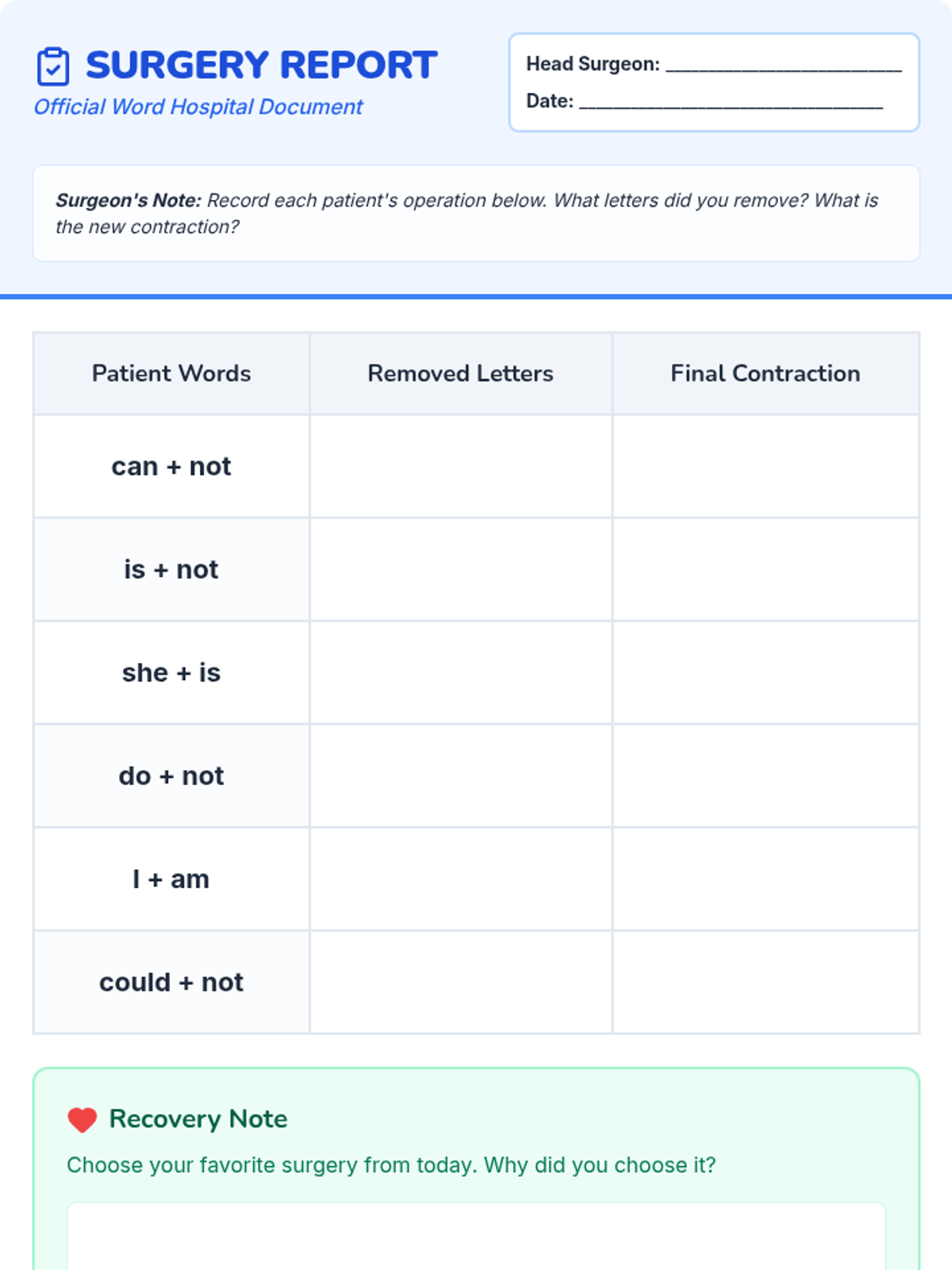 SURGERY REPORT
Official Word Hospital Document

Head Surgeon: ______________________
Date: ____________________________

Surgeon's Note: Record each patient's operation below. What letters did you remove? What is the new contraction?

| Patient Words | Removed Letters | Final Contraction |
|---|---|---|
| can + not | | |
| is + not | | |
| she + is | | |
| do + not | | |
| I + am | | |
| could + not | | |

Recovery Note
Choose your favorite surgery from today. Why did you choose it?